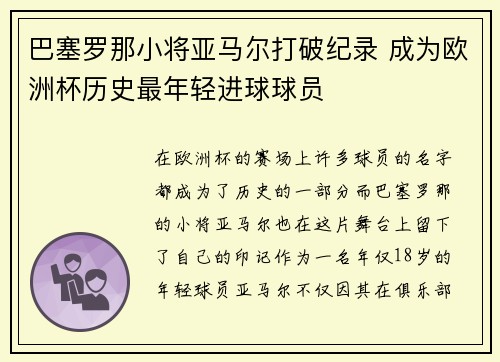 巴塞罗那小将亚马尔打破纪录 成为欧洲杯历史最年轻进球球员

在欧洲杯的赛场上许多球员的名字都成为了历史的一部分而巴塞罗那的小将亚马尔也在这片舞台上留下了自己的印记作为一名年仅18岁的年轻球员亚马尔不仅因其在俱乐部